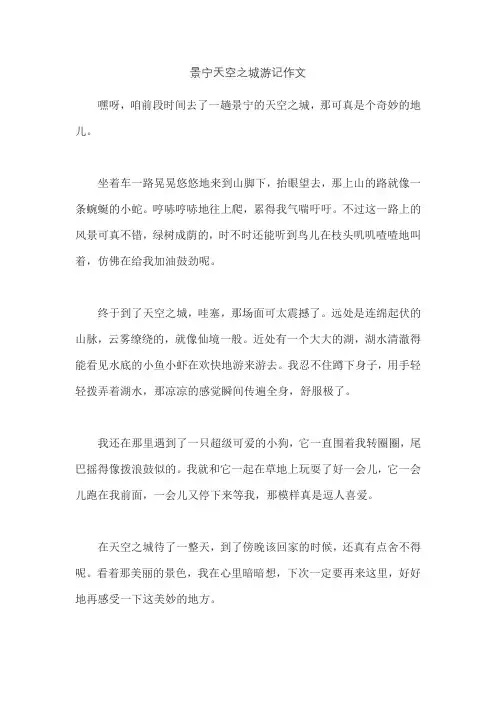 景宁天空之城游记作文

嘿呀，咱前段时间去了一趟景宁的天空之城，那可真是个奇妙的地儿。

坐着车一路晃晃悠悠地来到山脚下，抬眼望去，那上山的路就像一条蜿蜒的小蛇。哼哧哼哧地往上爬，累得我气喘吁吁。不过这一路上的风景可真不错，绿树成荫的，时不时还能听到鸟儿在枝头叽叽喳喳地叫着，仿佛在给我加油鼓劲呢。

终于到了天空之城，哇塞，那场面可太震撼了。远处是连绵起伏的山脉，云雾缭绕的，就像仙境一般。近处有一个大大的湖，湖水清澈得能看见水底的小鱼小虾在欢快地游来游去。我忍不住蹲下身子，用手轻轻拨弄着湖水，那凉凉的感觉瞬间传遍全身，舒服极了。

我还在那里遇到了一只超级可爱的小狗，它一直围着我转圈圈，尾巴摇得像拨浪鼓似的。我就和它一起在草地上玩耍了好一会儿，它一会儿跑在我前面，一会儿又停下来等我，那模样真是逗人喜爱。

在天空之城待了一整天，到了傍晚该回家的时候，还真有点舍不得呢。看着那美丽的景色，我在心里暗暗想，下次一定要再来这里，好好地再感受一下这美妙的地方。